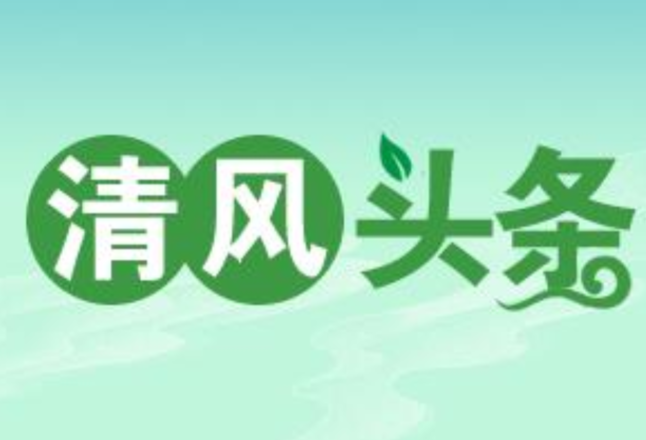 清风头条